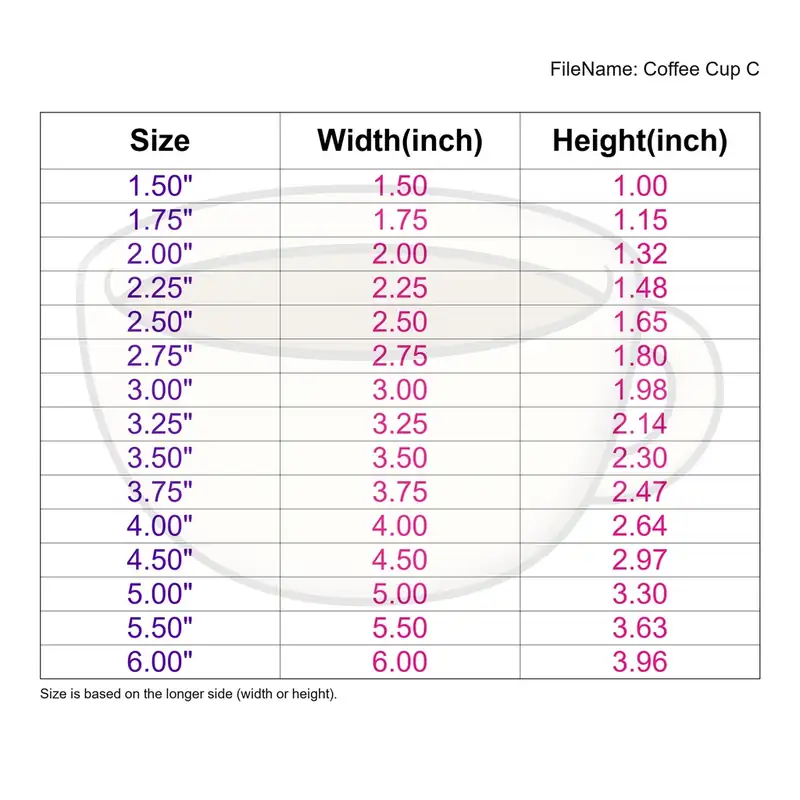 FileName: Coffee Cup C

| Size | Width(inch) | Height(inch) |
|---|---|---|
| 1.50" | 1.50 | 1.00 |
| 1.75" | 1.75 | 1.15 |
| 2.00" | 2.00 | 1.32 |
| 2.25" | 2.25 | 1.48 |
| 2.50" | 2.50 | 1.65 |
| 2.75" | 2.75 | 1.80 |
| 3.00" | 3.00 | 1.98 |
| 3.25" | 3.25 | 2.14 |
| 3.50" | 3.50 | 2.30 |
| 3.75" | 3.75 | 2.47 |
| 4.00" | 4.00 | 2.64 |
| 4.50" | 4.50 | 2.97 |
| 5.00" | 5.00 | 3.30 |
| 5.50" | 5.50 | 3.63 |
| 6.00" | 6.00 | 3.96 |

Size is based on the longer side (width or height).